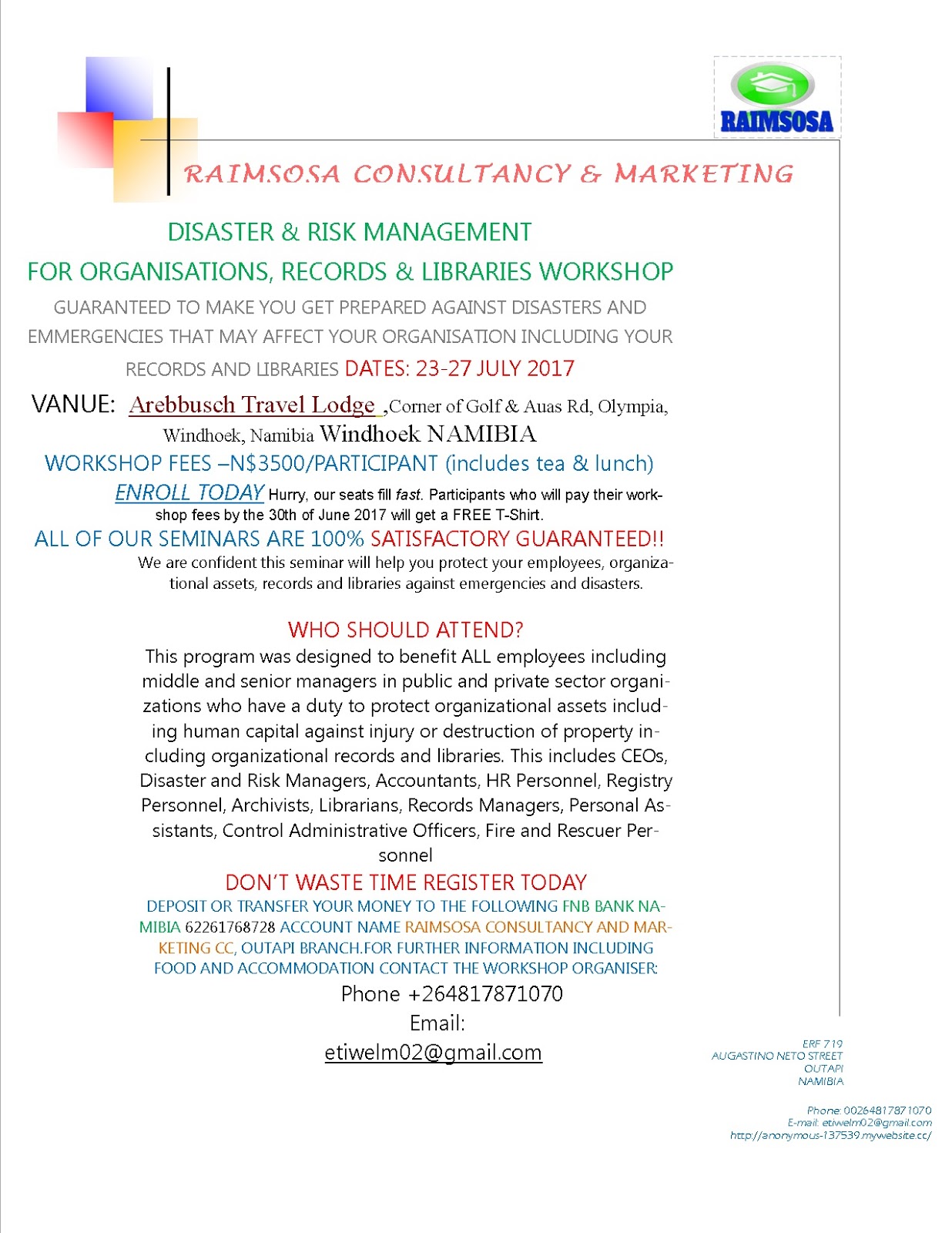 RAIMSOSA

RAIMSOSA CONSULTANCY & MARKETING

DISASTER & RISK MANAGEMENT

FOR ORGANISATIONS, RECORDS & LIBRARIES WORKSHOP

GUARANTEED TO MAKE YOU GET PREPARED AGAINST DISASTERS AND EMMERGENCIES THAT MAY AFFECT YOUR ORGANISATION INCLUDING YOUR RECORDS AND LIBRARIES DATES: 23-27 JULY 2017

VANUE: Arebbusch Travel Lodge ,Corner of Golf & Auas Rd, Olympia, Windhoek, Namibia Windhoek NAMIBIA

WORKSHOP FEES –N$3500/PARTICIPANT (includes tea & lunch)

ENROLL TODAY Hurry, our seats fill fast. Participants who will pay their workshop fees by the 30th of June 2017 will get a FREE T-Shirt.

ALL OF OUR SEMINARS ARE 100% SATISFACTORY GUARANTEED!!

We are confident this seminar will help you protect your employees, organizational assets, records and libraries against emergencies and disasters.

WHO SHOULD ATTEND?

This program was designed to benefit ALL employees including middle and senior managers in public and private sector organizations who have a duty to protect organizational assets including human capital against injury or destruction of property including organizational records and libraries. This includes CEOs, Disaster and Risk Managers, Accountants, HR Personnel, Registry Personnel, Archivists, Librarians, Records Managers, Personal Assistants, Control Administrative Officers, Fire and Rescuer Personnel

DON'T WASTE TIME REGISTER TODAY

DEPOSIT OR TRANSFER YOUR MONEY TO THE FOLLOWING FNB BANK NAMIBIA 62261768728 ACCOUNT NAME RAIMSOSA CONSULTANCY AND MARKETING CC, OUTAPI BRANCH.FOR FURTHER INFORMATION INCLUDING FOOD AND ACCOMMODATION CONTACT THE WORKSHOP ORGANISER:

Phone +264817871070

Email:

etiwelm02@gmail.com

ERF 719
AUGASTINO NETO STREET
OUTAPI
NAMIBIA

Phone: 00264817871070
E-mail: etiwelm02@gmail.com
http://anonymous-137539.mywebsite.cc/